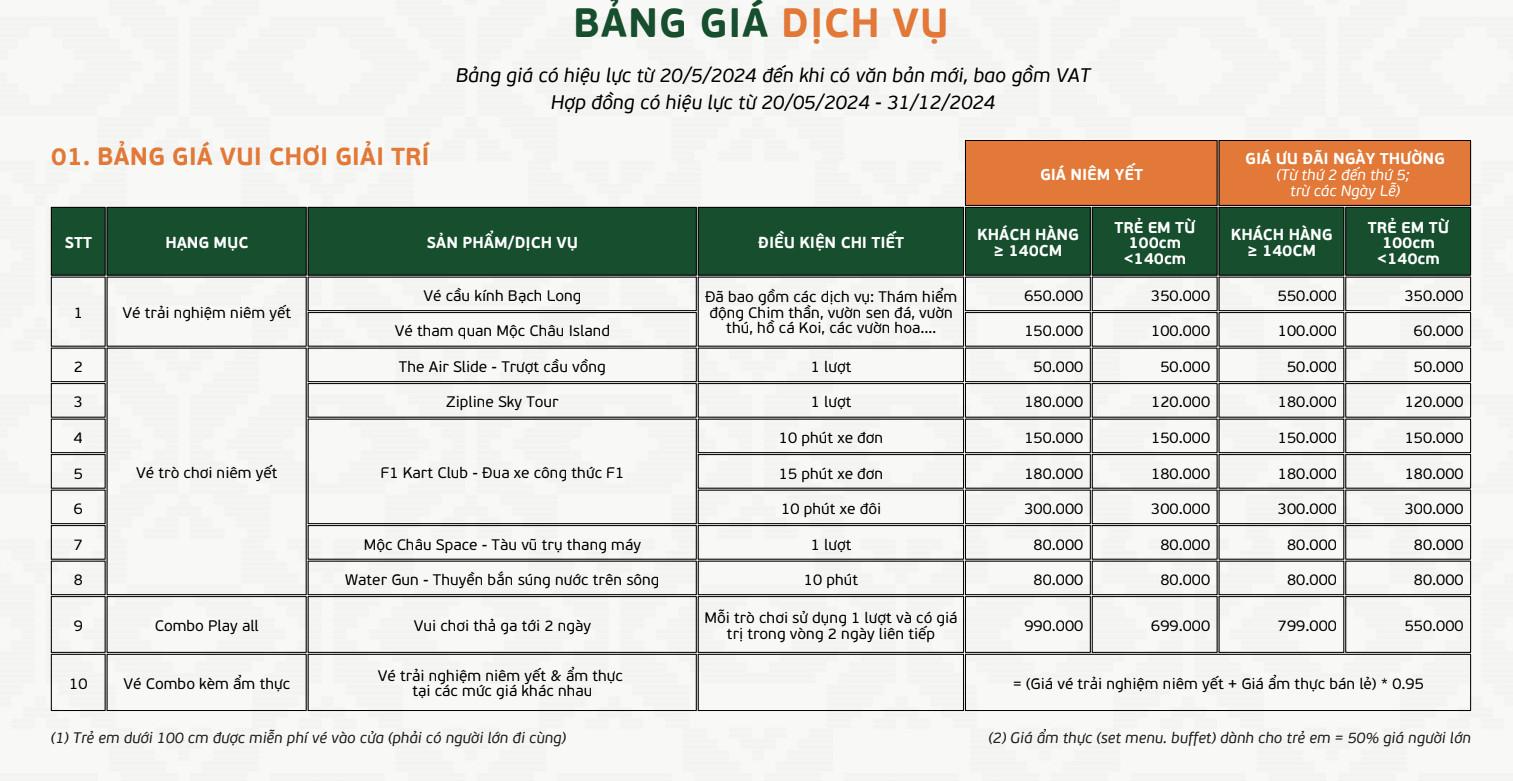 BẢNG GIÁ DỊCH VỤ

Bảng giá có hiệu lực từ 20/5/2024 đến khi có văn bản mới, bao gồm VAT
Hợp đồng có hiệu lực từ 20/05/2024 - 31/12/2024

01. BẢNG GIÁ VUI CHƠI GIẢI TRÍ

| | | | | GIÁ NIÊM YẾT | | GIÁ ƯU ĐÃI NGÀY THƯỜNG (Từ thứ 2 đến thứ 5; trừ các Ngày Lễ) | |
|---|---|---|---|---|---|---|---|
| STT | HẠNG MỤC | SẢN PHẨM/DỊCH VỤ | ĐIỀU KIỆN CHI TIẾT | KHÁCH HÀNG ≥ 140CM | TRẺ EM TỪ 100cm <140cm | KHÁCH HÀNG ≥ 140CM | TRẺ EM TỪ 100cm <140cm |
| 1 | Vé trải nghiệm niêm yết | Vé cầu kính Bạch Long | Đã bao gồm các dịch vụ: Thám hiểm động Chim thần, vườn sen đá, vườn thú, hồ cá Koi, các vườn hoa.... | 650.000 | 350.000 | 550.000 | 350.000 |
| | | Vé tham quan Mộc Châu Island | | 150.000 | 100.000 | 100.000 | 60.000 |
| 2 | Vé trò chơi niêm yết | The Air Slide - Trượt cầu vồng | 1 lượt | 50.000 | 50.000 | 50.000 | 50.000 |
| 3 | | Zipline Sky Tour | 1 lượt | 180.000 | 120.000 | 180.000 | 120.000 |
| 4 | | F1 Kart Club - Đua xe công thức F1 | 10 phút xe đơn | 150.000 | 150.000 | 150.000 | 150.000 |
| 5 | | | 15 phút xe đơn | 180.000 | 180.000 | 180.000 | 180.000 |
| 6 | | | 10 phút xe đôi | 300.000 | 300.000 | 300.000 | 300.000 |
| 7 | | Mộc Châu Space - Tàu vũ trụ thang máy | 1 lượt | 80.000 | 80.000 | 80.000 | 80.000 |
| 8 | | Water Gun - Thuyền bắn súng nước trên sông | 10 phút | 80.000 | 80.000 | 80.000 | 80.000 |
| 9 | Combo Play all | Vui chơi thả ga tới 2 ngày | Mỗi trò chơi sử dụng 1 lượt và có giá trị trong vòng 2 ngày liên tiếp | 990.000 | 699.000 | 799.000 | 550.000 |
| 10 | Vé Combo kèm ẩm thực | Vé trải nghiệm niêm yết & ẩm thực tại các mức giá khác nhau | | = (Giá vé trải nghiệm niêm yết + Giá ẩm thực bán lẻ) * 0.95 | | | |

(1) Trẻ em dưới 100 cm được miễn phí vé vào cửa (phải có người lớn đi cùng)

(2) Giá ẩm thực (set menu. buffet) dành cho trẻ em = 50% giá người lớn